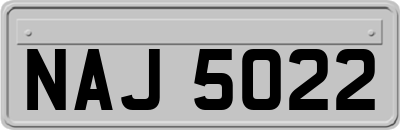 NAJ 5022